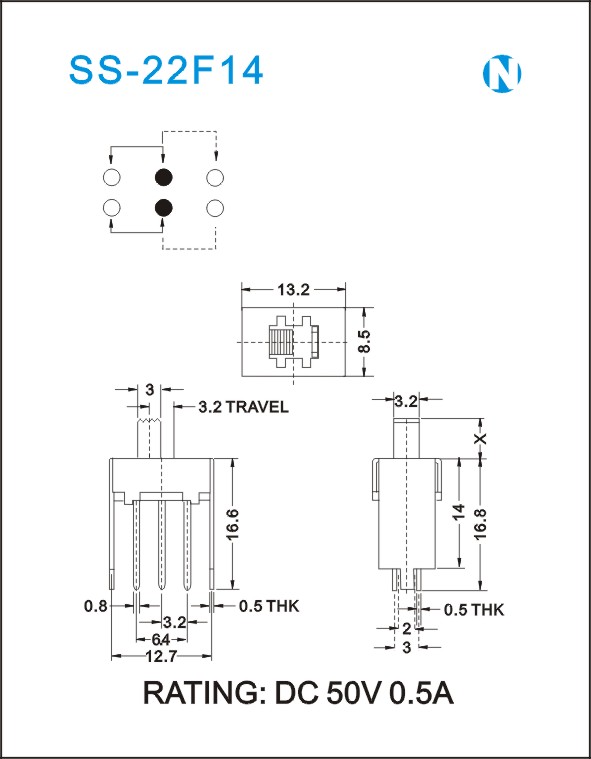 SS-22F14

N

13.2

8.5

3

3.2 TRAVEL

16.6

0.8

0.5 THK

3.2

6.4

12.7

3.2

X

14

16.8

0.5 THK

2

3

RATING: DC 50V 0.5A